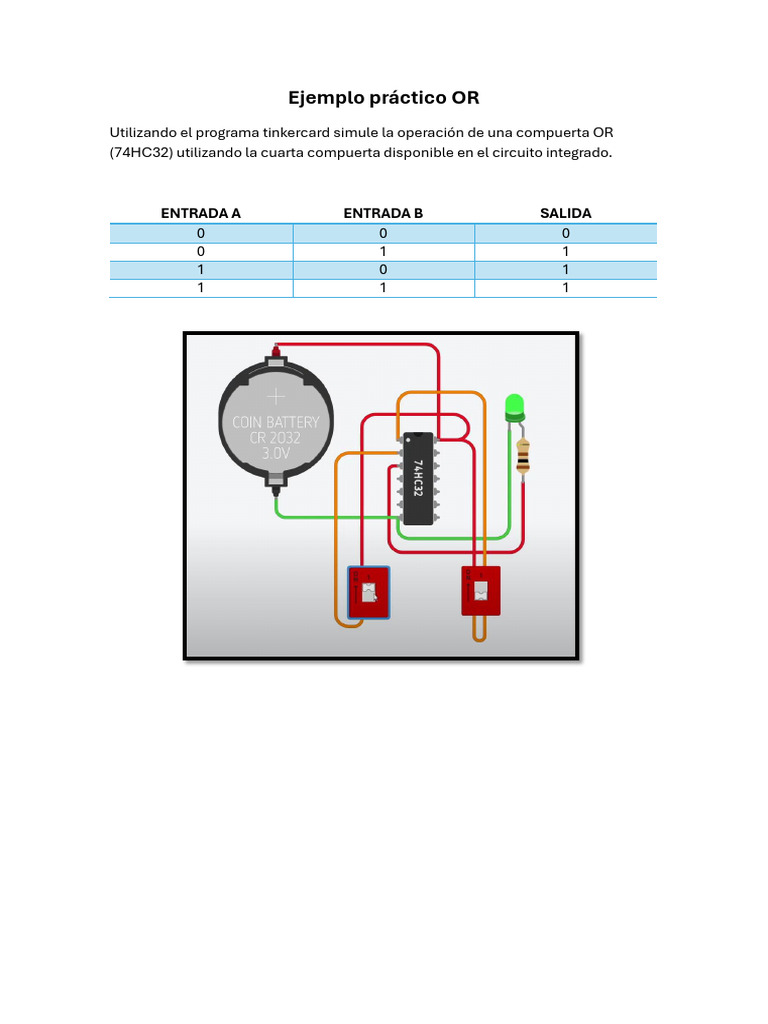 Ejemplo práctico OR

Utilizando el programa tinkercard simule la operación de una compuerta OR (74HC32) utilizando la cuarta compuerta disponible en el circuito integrado.

| ENTRADA A | ENTRADA B | SALIDA |
|---|---|---|
| 0 | 0 | 0 |
| 0 | 1 | 1 |
| 1 | 0 | 1 |
| 1 | 1 | 1 |

+
COIN BATTERY
CR 2032
3.0V

74HC32